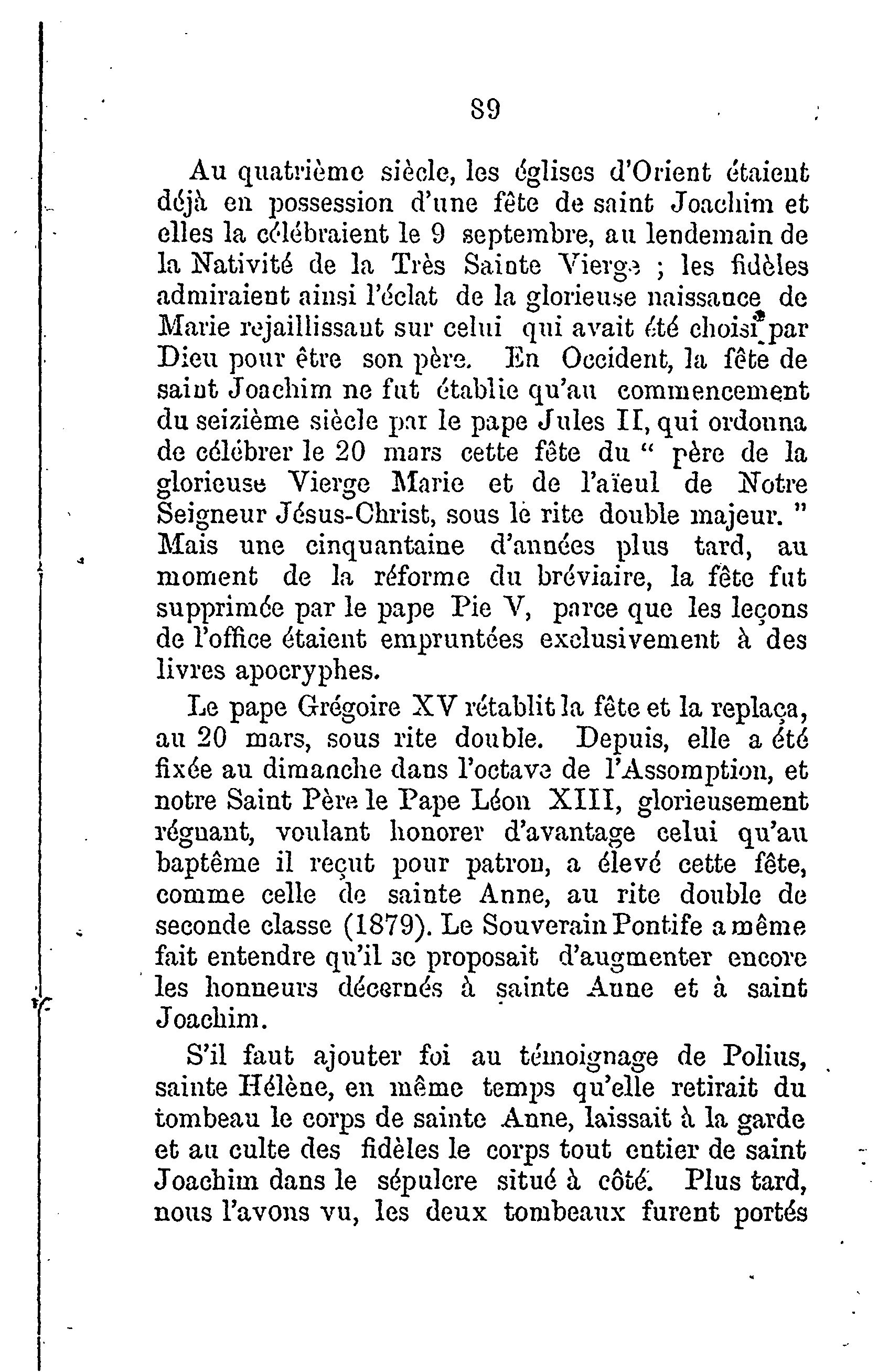 89

Au quatrième siècle, les églises d'Orient étaient déjà en possession d'une fête de saint Joachim et elles la célébraient le 9 septembre, au lendemain de la Nativité de la Très Sainte Vierge ; les fidèles admiraient ainsi l'éclat de la glorieuse naissance de Marie rejaillissant sur celui qui avait été choisi par Dieu pour être son père. En Occident, la fête de saint Joachim ne fut établie qu'au commencement du seizième siècle par le pape Jules II, qui ordonna de célébrer le 20 mars cette fête du " père de la glorieuse Vierge Marie et de l'aïeul de Notre Seigneur Jésus-Christ, sous le rite double majeur. " Mais une cinquantaine d'années plus tard, au moment de la réforme du bréviaire, la fête fut supprimée par le pape Pie V, parce que les leçons de l'office étaient empruntées exclusivement à des livres apocryphes.

Le pape Grégoire XV rétablit la fête et la replaça, au 20 mars, sous rite double. Depuis, elle a été fixée au dimanche dans l'octave de l'Assomption, et notre Saint Père le Pape Léon XIII, glorieusement régnant, voulant honorer d'avantage celui qu'au baptême il reçut pour patron, a élevé cette fête, comme celle de sainte Anne, au rite double de seconde classe (1879). Le Souverain Pontife a même fait entendre qu'il se proposait d'augmenter encore les honneurs décernés à sainte Anne et à saint Joachim.

S'il faut ajouter foi au témoignage de Polius, sainte Hélène, en même temps qu'elle retirait du tombeau le corps de sainte Anne, laissait à la garde et au culte des fidèles le corps tout entier de saint Joachim dans le sépulcre situé à côté. Plus tard, nous l'avons vu, les deux tombeaux furent portés